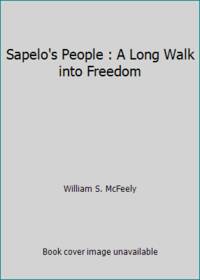 Sapelo's People : A Long Walk into Freedom

William S. McFeely

Book cover image unavailable